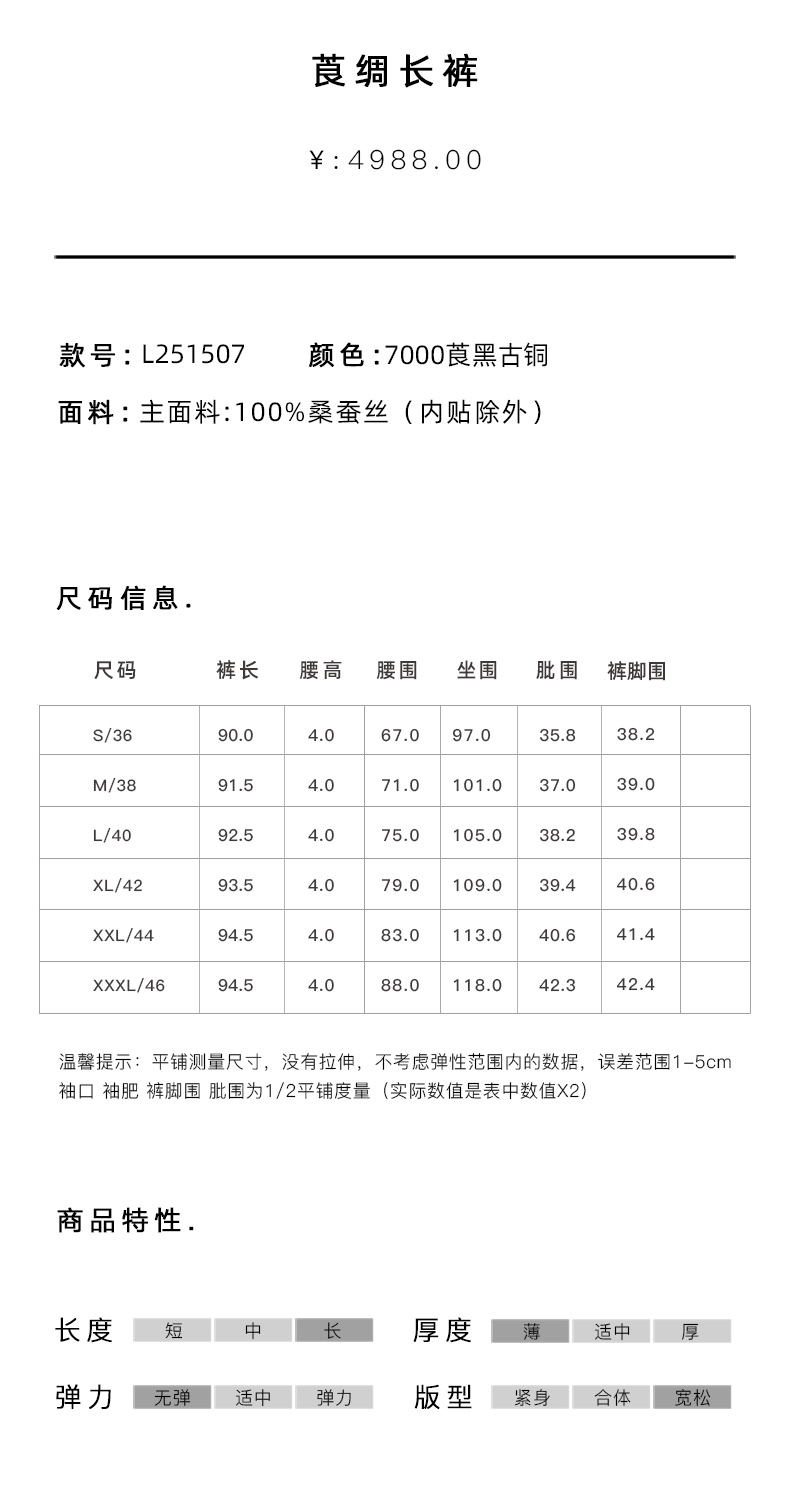 莨绸长裤

¥:4988.00

款号：L251507　颜色：7000莨黑古铜

面料：主面料:100%桑蚕丝（内贴除外）

尺码信息.

| 尺码 | 裤长 | 腰高 | 腰围 | 坐围 | 肶围 | 裤脚围 | |
|---|---|---|---|---|---|---|---|
| S/36 | 90.0 | 4.0 | 67.0 | 97.0 | 35.8 | 38.2 | |
| M/38 | 91.5 | 4.0 | 71.0 | 101.0 | 37.0 | 39.0 | |
| L/40 | 92.5 | 4.0 | 75.0 | 105.0 | 38.2 | 39.8 | |
| XL/42 | 93.5 | 4.0 | 79.0 | 109.0 | 39.4 | 40.6 | |
| XXL/44 | 94.5 | 4.0 | 83.0 | 113.0 | 40.6 | 41.4 | |
| XXXL/46 | 94.5 | 4.0 | 88.0 | 118.0 | 42.3 | 42.4 | |

温馨提示：平铺测量尺寸，没有拉伸，不考虑弹性范围内的数据，误差范围1-5cm
袖口 袖肥 裤脚围 肶围为1/2平铺度量（实际数值是表中数值X2）

商品特性.

长度 短 中 长　厚度 薄 适中 厚

弹力 无弹 适中 弹力　版型 紧身 合体 宽松